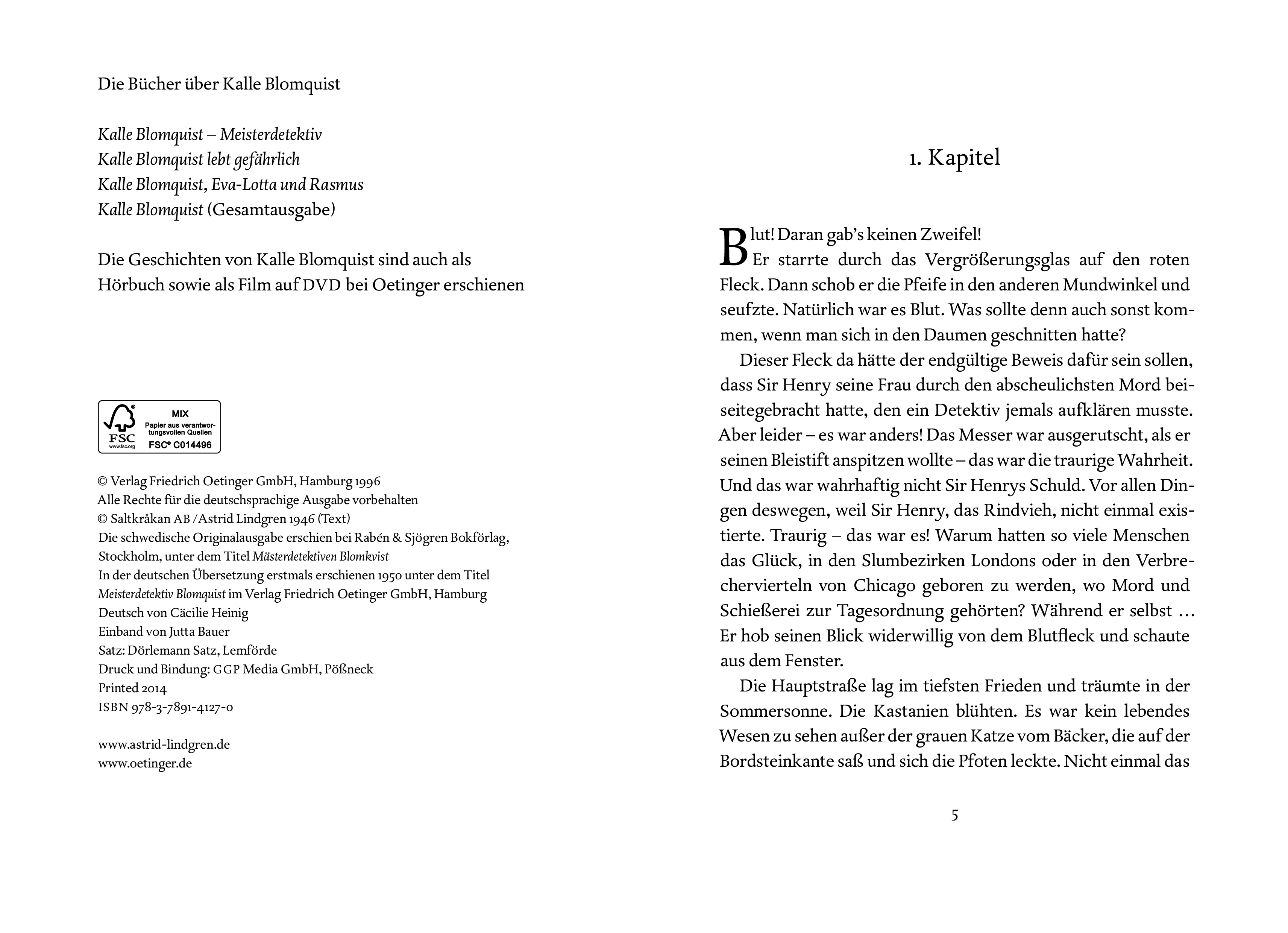 Die Bücher über Kalle Blomquist

Kalle Blomquist – Meisterdetektiv
Kalle Blomquist lebt gefährlich
Kalle Blomquist, Eva-Lotta und Rasmus
Kalle Blomquist (Gesamtausgabe)

Die Geschichten von Kalle Blomquist sind auch als Hörbuch sowie als Film auf DVD bei Oetinger erschienen

FSC
www.fsc.org
MIX
Papier aus verantwortungsvollen Quellen
FSC® C014496

© Verlag Friedrich Oetinger GmbH, Hamburg 1996
Alle Rechte für die deutschsprachige Ausgabe vorbehalten
© Saltkråkan AB /Astrid Lindgren 1946 (Text)
Die schwedische Originalausgabe erschien bei Rabén & Sjögren Bokförlag, Stockholm, unter dem Titel Mästerdetektiven Blomkvist
In der deutschen Übersetzung erstmals erschienen 1950 unter dem Titel Meisterdetektiv Blomquist im Verlag Friedrich Oetinger GmbH, Hamburg
Deutsch von Cäcilie Heinig
Einband von Jutta Bauer
Satz: Dörlemann Satz, Lemförde
Druck und Bindung: GGP Media GmbH, Pößneck
Printed 2014
ISBN 978-3-7891-4127-0

www.astrid-lindgren.de
www.oetinger.de

1. Kapitel

Blut! Daran gab's keinen Zweifel!
Er starrte durch das Vergrößerungsglas auf den roten Fleck. Dann schob er die Pfeife in den anderen Mundwinkel und seufzte. Natürlich war es Blut. Was sollte denn auch sonst kommen, wenn man sich in den Daumen geschnitten hatte?

Dieser Fleck da hätte der endgültige Beweis dafür sein sollen, dass Sir Henry seine Frau durch den abscheulichsten Mord beiseitegebracht hatte, den ein Detektiv jemals aufklären musste. Aber leider – es war anders! Das Messer war ausgerutscht, als er seinen Bleistift anspitzen wollte – das war die traurige Wahrheit. Und das war wahrhaftig nicht Sir Henrys Schuld. Vor allen Dingen deswegen, weil Sir Henry, das Rindvieh, nicht einmal existierte. Traurig – das war es! Warum hatten so viele Menschen das Glück, in den Slumbezirken Londons oder in den Verbrechervierteln von Chicago geboren zu werden, wo Mord und Schießerei zur Tagesordnung gehörten? Während er selbst … Er hob seinen Blick widerwillig von dem Blutfleck und schaute aus dem Fenster.

Die Hauptstraße lag im tiefsten Frieden und träumte in der Sommersonne. Die Kastanien blühten. Es war kein lebendes Wesen zu sehen außer der grauen Katze vom Bäcker, die auf der Bordsteinkante saß und sich die Pfoten leckte. Nicht einmal das

5